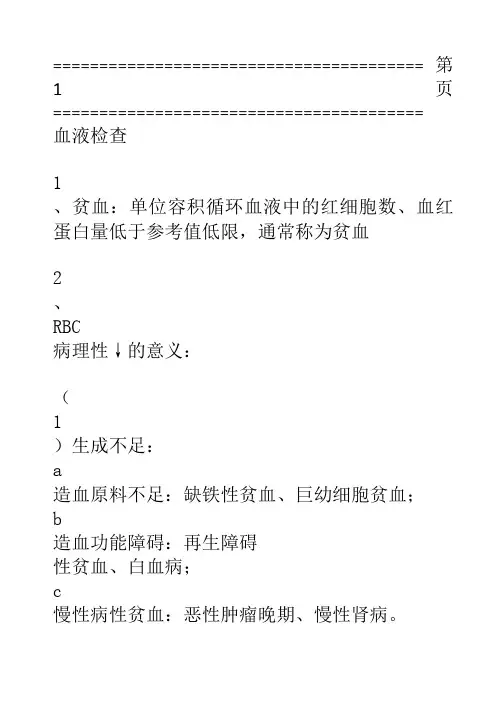 ======================================== 第 1 页 ========================================

血液检查

1
、贫血：单位容积循环血液中的红细胞数、血红蛋白量低于参考值低限，通常称为贫血

2
、
RBC
病理性↓的意义：

（
1
）生成不足：
a
造血原料不足：缺铁性贫血、巨幼细胞贫血；
b
造血功能障碍：再生障碍
性贫血、白血病；
c
慢性病性贫血：恶性肿瘤晚期、慢性肾病。